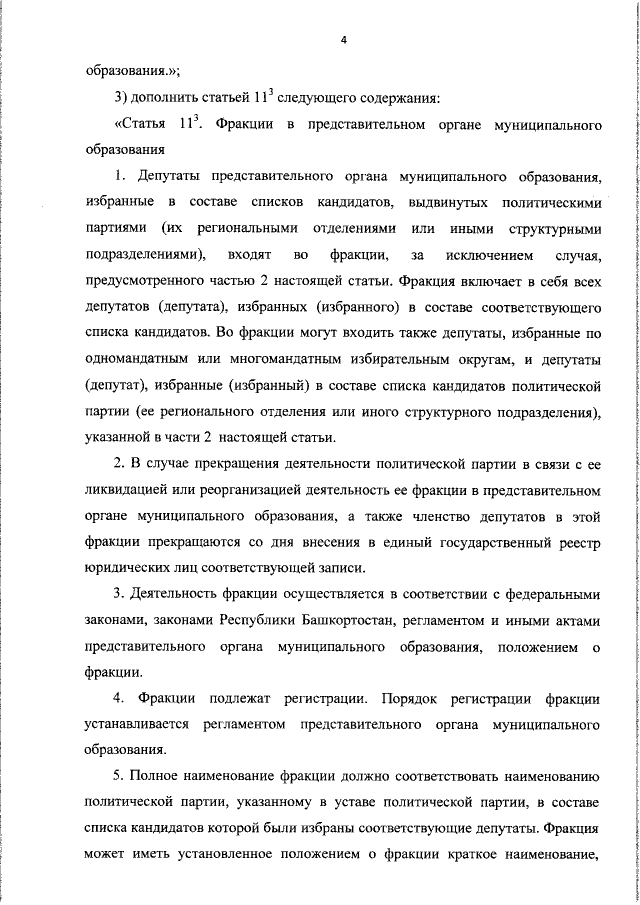 4

образования.»;

3) дополнить статьей $11^3$ следующего содержания:

«Статья $11^3$. Фракции в представительном органе муниципального образования

1. Депутаты представительного органа муниципального образования, избранные в составе списков кандидатов, выдвинутых политическими партиями (их региональными отделениями или иными структурными подразделениями), входят во фракции, за исключением случая, предусмотренного частью 2 настоящей статьи. Фракция включает в себя всех депутатов (депутата), избранных (избранного) в составе соответствующего списка кандидатов. Во фракции могут входить также депутаты, избранные по одномандатным или многомандатным избирательным округам, и депутаты (депутат), избранные (избранный) в составе списка кандидатов политической партии (ее регионального отделения или иного структурного подразделения), указанной в части 2 настоящей статьи.

2. В случае прекращения деятельности политической партии в связи с ее ликвидацией или реорганизацией деятельность ее фракции в представительном органе муниципального образования, а также членство депутатов в этой фракции прекращаются со дня внесения в единый государственный реестр юридических лиц соответствующей записи.

3. Деятельность фракции осуществляется в соответствии с федеральными законами, законами Республики Башкортостан, регламентом и иными актами представительного органа муниципального образования, положением о фракции.

4. Фракции подлежат регистрации. Порядок регистрации фракции устанавливается регламентом представительного органа муниципального образования.

5. Полное наименование фракции должно соответствовать наименованию политической партии, указанному в уставе политической партии, в составе списка кандидатов которой были избраны соответствующие депутаты. Фракция может иметь установленное положением о фракции краткое наименование,